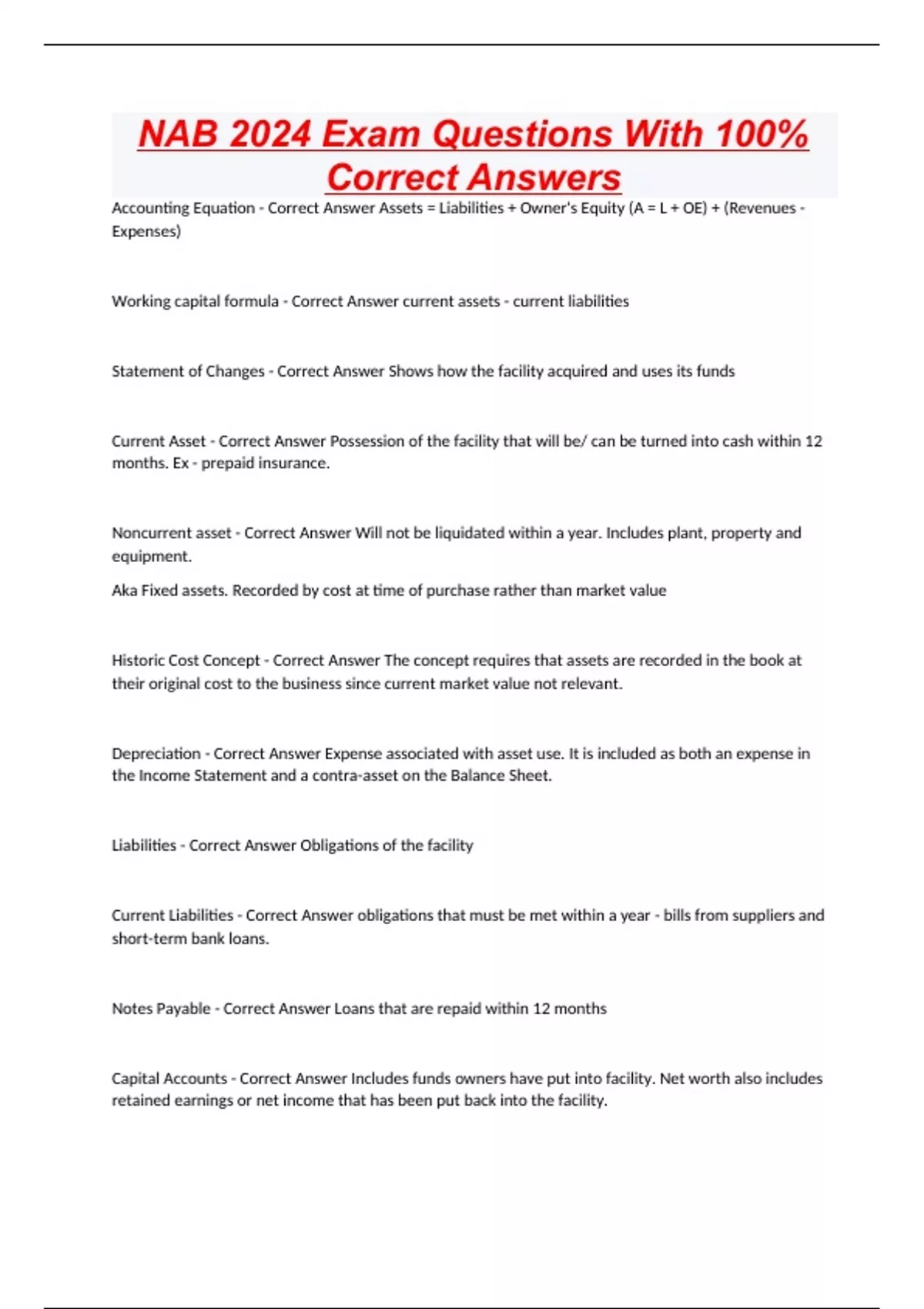 NAB 2024 Exam Questions With 100% Correct Answers

Accounting Equation - Correct Answer Assets = Liabilities + Owner's Equity (A = L + OE) + (Revenues - Expenses)

Working capital formula - Correct Answer current assets - current liabilities

Statement of Changes - Correct Answer Shows how the facility acquired and uses its funds

Current Asset - Correct Answer Possession of the facility that will be/ can be turned into cash within 12 months. Ex - prepaid insurance.

Noncurrent asset - Correct Answer Will not be liquidated within a year. Includes plant, property and equipment.

Aka Fixed assets. Recorded by cost at time of purchase rather than market value

Historic Cost Concept - Correct Answer The concept requires that assets are recorded in the book at their original cost to the business since current market value not relevant.

Depreciation - Correct Answer Expense associated with asset use. It is included as both an expense in the Income Statement and a contra-asset on the Balance Sheet.

Liabilities - Correct Answer Obligations of the facility

Current Liabilities - Correct Answer obligations that must be met within a year - bills from suppliers and short-term bank loans.

Notes Payable - Correct Answer Loans that are repaid within 12 months

Capital Accounts - Correct Answer Includes funds owners have put into facility. Net worth also includes retained earnings or net income that has been put back into the facility.